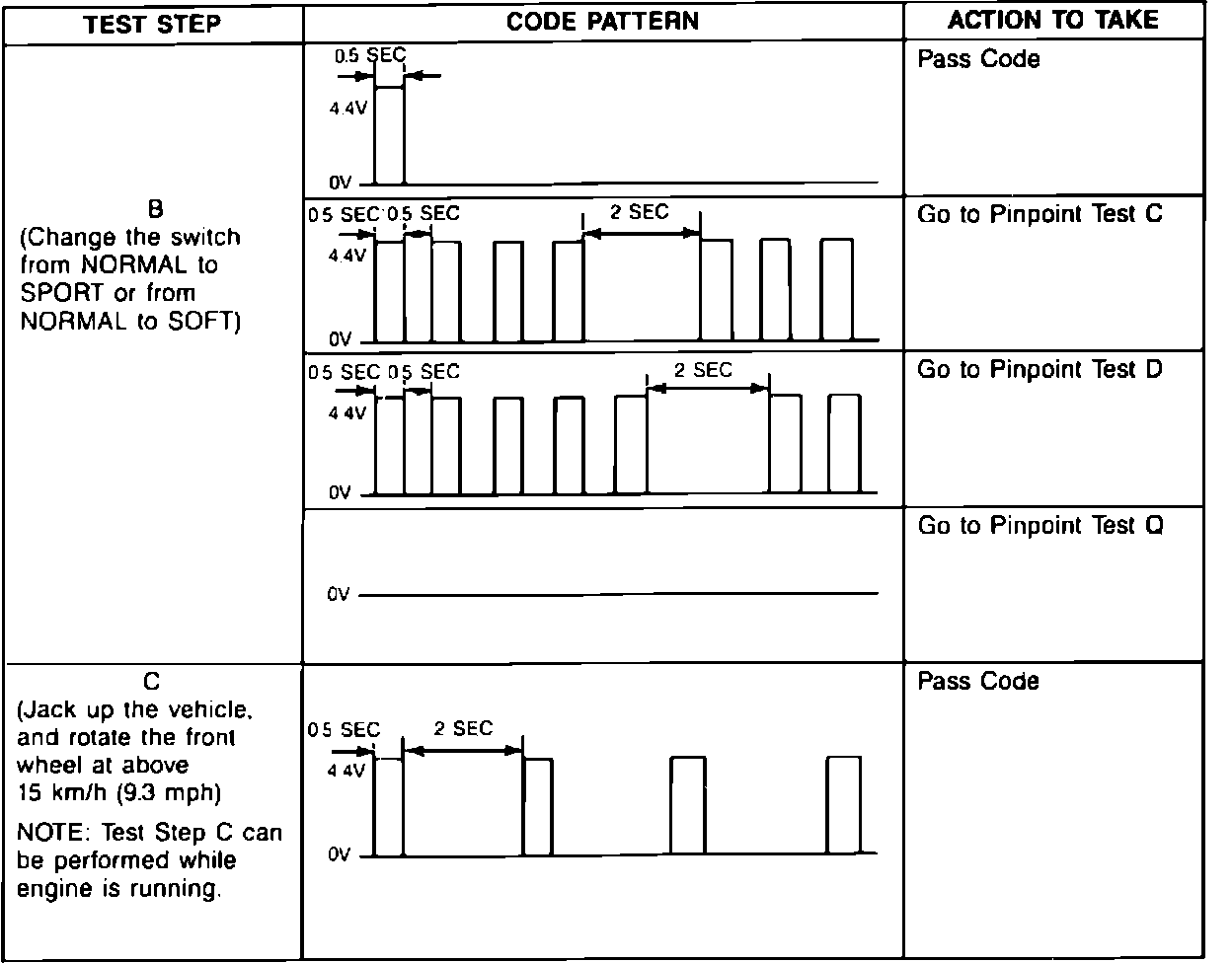 | TEST STEP | CODE PATTERN | ACTION TO TAKE |
|---|---|---|
| B (Change the switch from NORMAL to SPORT or from NORMAL to SOFT) | 0.5 SEC 4.4V 0V | Pass Code |
| | 0.5 SEC 0.5 SEC 2 SEC 4.4V 0V | Go to Pinpoint Test C |
| | 0.5 SEC 0.5 SEC 2 SEC 4.4V 0V | Go to Pinpoint Test D |
| | 0V | Go to Pinpoint Test Q |
| C (Jack up the vehicle, and rotate the front wheel at above 15 km/h (9.3 mph) NOTE: Test Step C can be performed while engine is running. | 0.5 SEC 2 SEC 4.4V 0V | Pass Code |